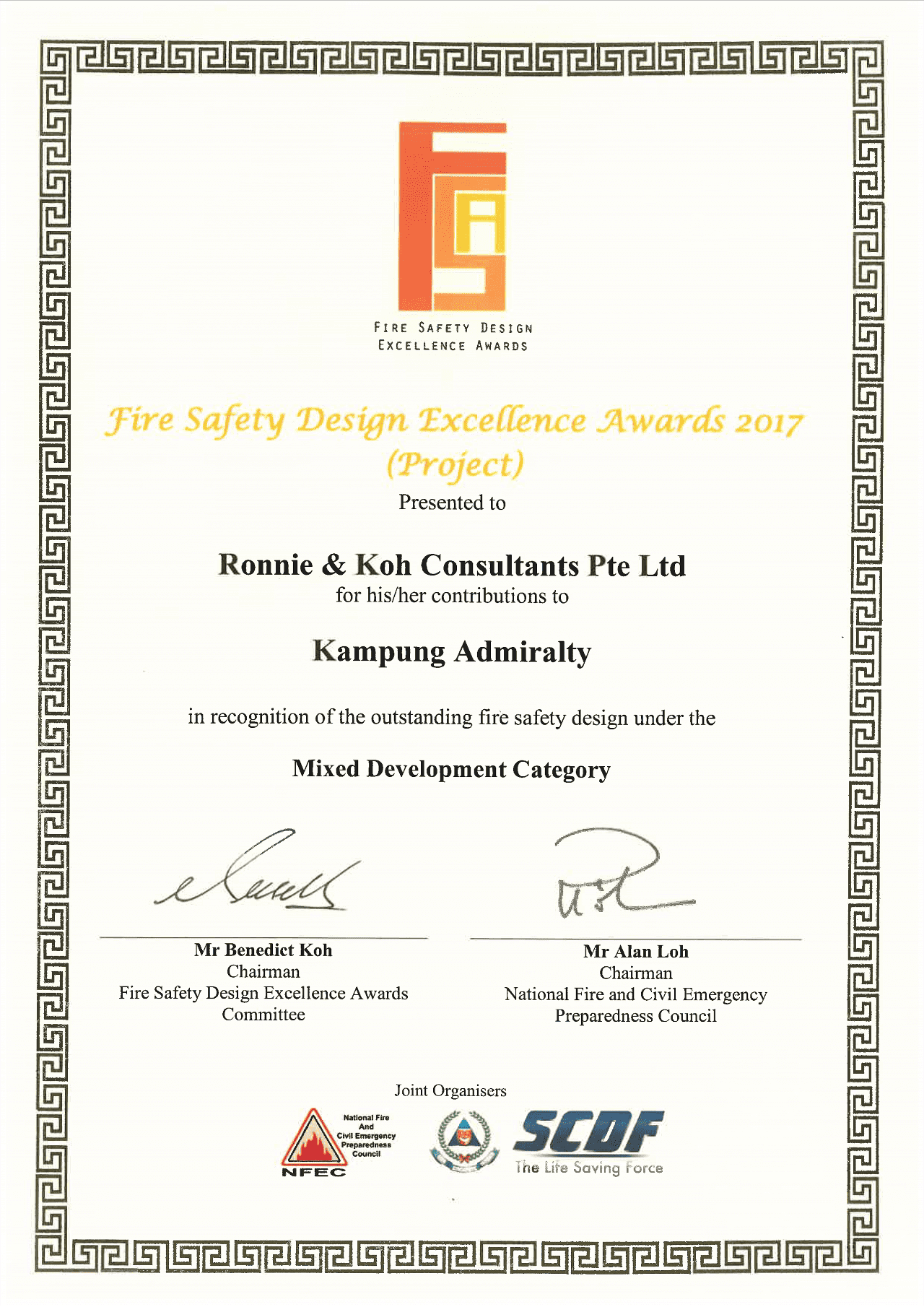 FSA

FIRE SAFETY DESIGN EXCELLENCE AWARDS

Fire Safety Design Excellence Awards 2017 (Project)

Presented to

Ronnie & Koh Consultants Pte Ltd

for his/her contributions to

Kampung Admiralty

in recognition of the outstanding fire safety design under the

Mixed Development Category

Mr Benedict Koh
Chairman
Fire Safety Design Excellence Awards Committee

Mr Alan Loh
Chairman
National Fire and Civil Emergency Preparedness Council

Joint Organisers

National Fire And Civil Emergency Preparedness Council
NFEC

SCDF
The Life Saving Force